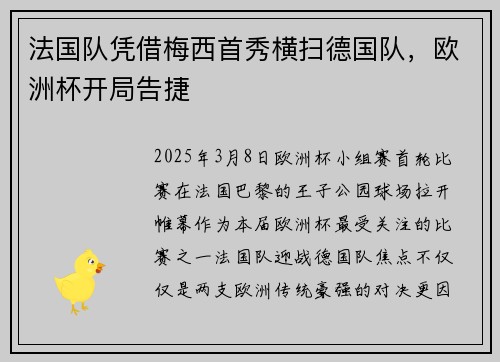 法国队凭借梅西首秀横扫德国队，欧洲杯开局告捷

2025年3月8日欧洲杯小组赛首轮比赛在法国巴黎的王子公园球场拉开帷幕作为本届欧洲杯最受关注的比赛之一法国队迎战德国队焦点不仅仅是两支欧洲传统豪强的对决更因